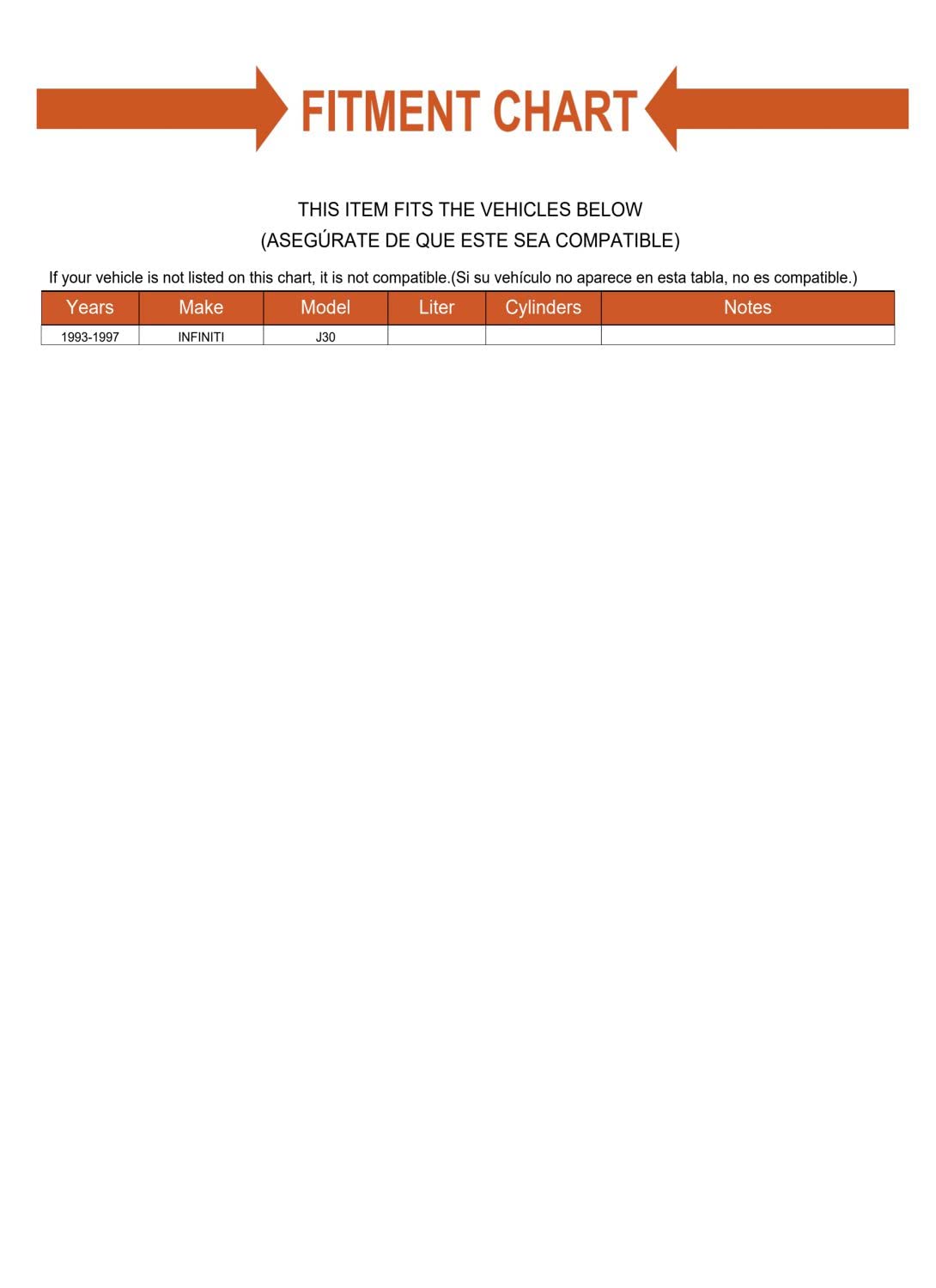 FITMENT CHART

THIS ITEM FITS THE VEHICLES BELOW
(ASEGÚRATE DE QUE ESTE SEA COMPATIBLE)

If your vehicle is not listed on this chart, it is not compatible.(Si su vehículo no aparece en esta tabla, no es compatible.)

| Years | Make | Model | Liter | Cylinders | Notes |
|---|---|---|---|---|---|
| 1993-1997 | INFINITI | J30 | | | |